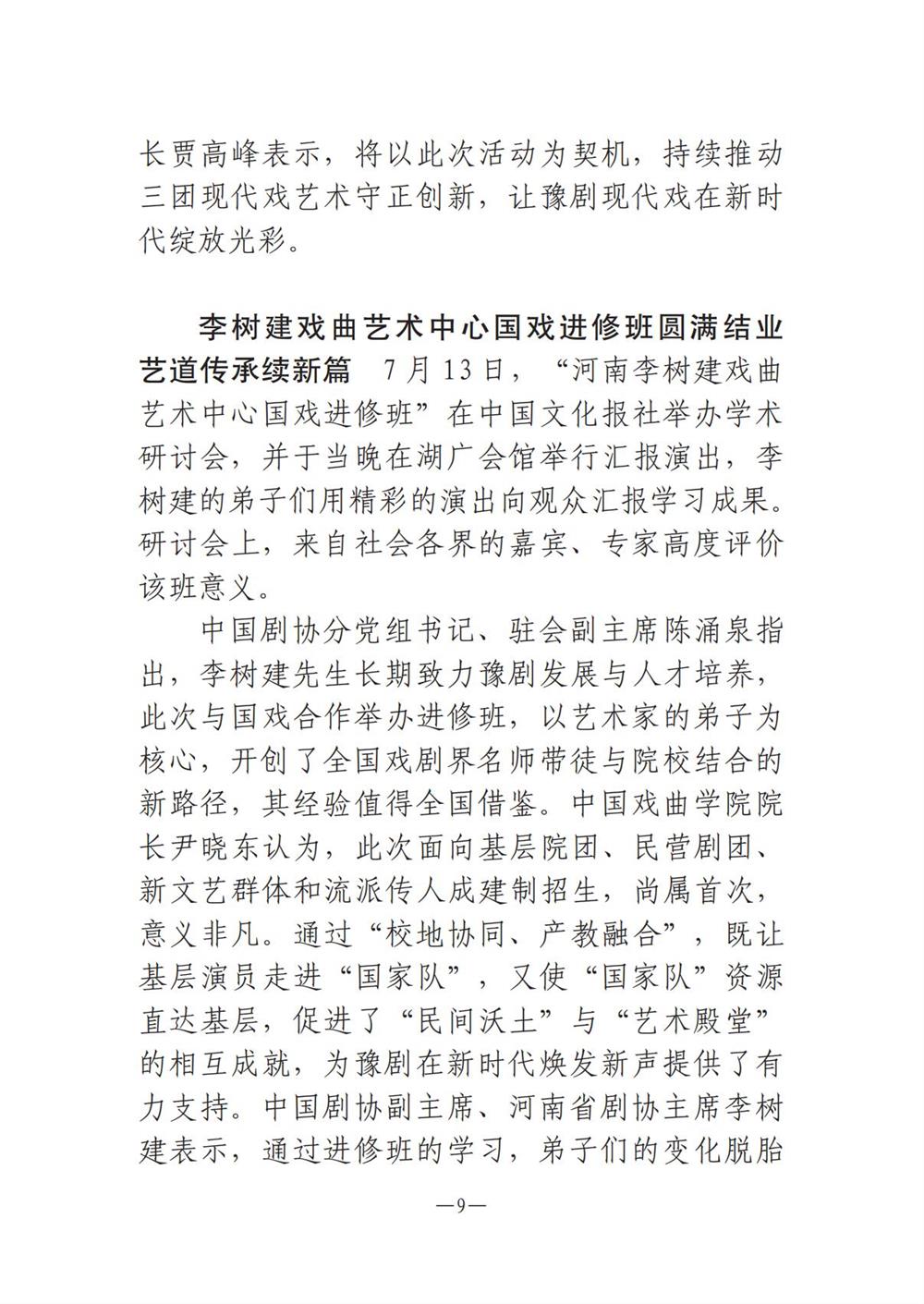 长贾高峰表示，将以此次活动为契机，持续推动三团现代戏艺术守正创新，让豫剧现代戏在新时代绽放光彩。

李树建戏曲艺术中心国戏进修班圆满结业 艺道传承续新篇　7月13日，“河南李树建戏曲艺术中心国戏进修班”在中国文化报社举办学术研讨会，并于当晚在湖广会馆举行汇报演出，李树建的弟子们用精彩的演出向观众汇报学习成果。研讨会上，来自社会各界的嘉宾、专家高度评价该班意义。

中国剧协分党组书记、驻会副主席陈涌泉指出，李树建先生长期致力豫剧发展与人才培养，此次与国戏合作举办进修班，以艺术家的弟子为核心，开创了全国戏剧界名师带徒与院校结合的新路径，其经验值得全国借鉴。中国戏曲学院院长尹晓东认为，此次面向基层院团、民营剧团、新文艺群体和流派传人成建制招生，尚属首次，意义非凡。通过“校地协同、产教融合”，既让基层演员走进“国家队”，又使“国家队”资源直达基层，促进了“民间沃土”与“艺术殿堂”的相互成就，为豫剧在新时代焕发新声提供了有力支持。中国剧协副主席、河南省剧协主席李树建表示，通过进修班的学习，弟子们的变化脱胎

—9—